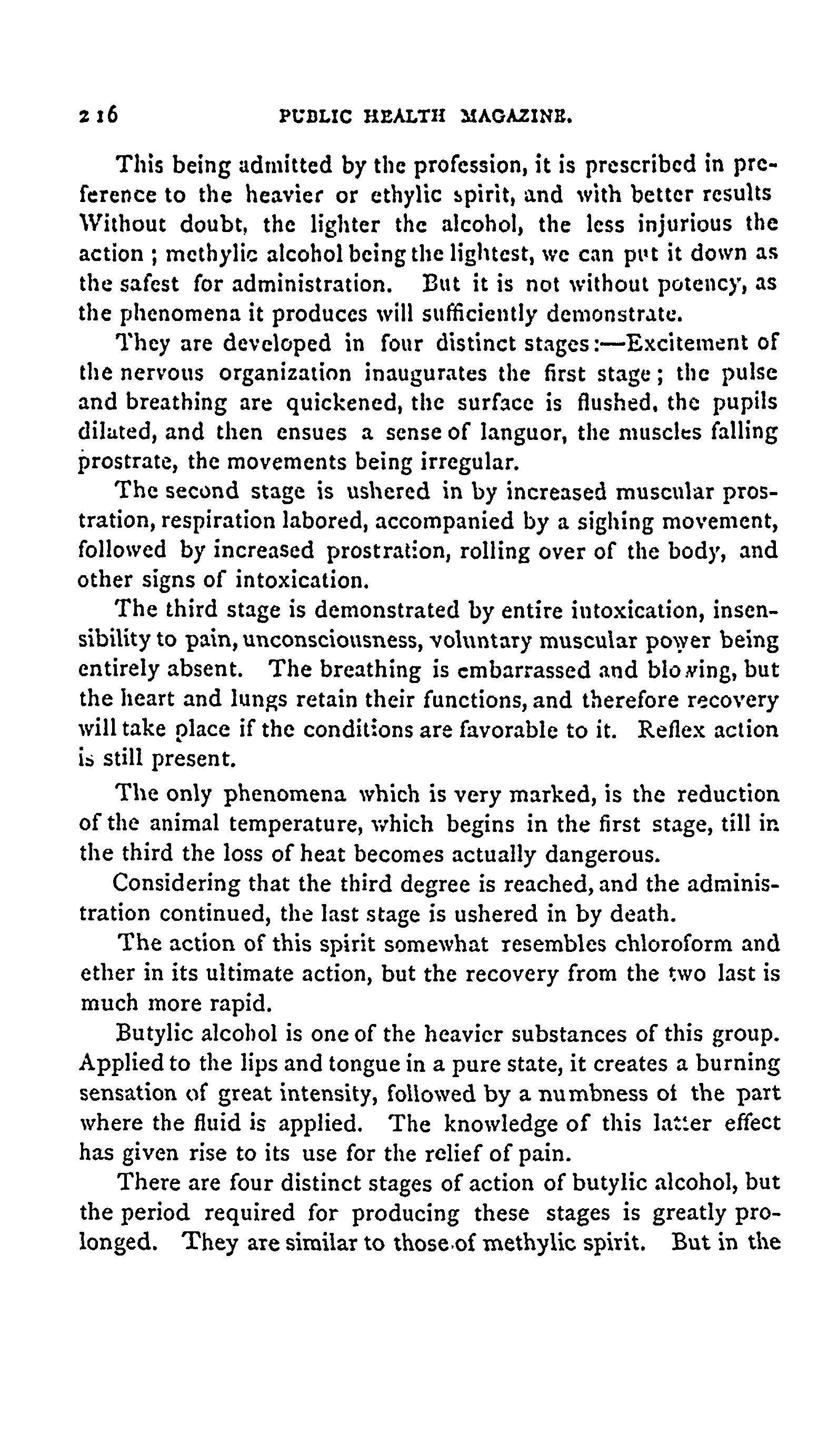 216 PUBLIC HEALTH MAGAZINE.

This being admitted by the profession, it is prescribed in preference to the heavier or ethylic spirit, and with better results Without doubt, the lighter the alcohol, the less injurious the action ; methylic alcohol being the lightest, we can put it down as the safest for administration. But it is not without potency, as the phenomena it produces will sufficiently demonstrate.

They are developed in four distinct stages:—Excitement of the nervous organization inaugurates the first stage; the pulse and breathing are quickened, the surface is flushed, the pupils dilated, and then ensues a sense of languor, the muscles falling prostrate, the movements being irregular.

The second stage is ushered in by increased muscular prostration, respiration labored, accompanied by a sighing movement, followed by increased prostration, rolling over of the body, and other signs of intoxication.

The third stage is demonstrated by entire intoxication, insensibility to pain, unconsciousness, voluntary muscular power being entirely absent. The breathing is embarrassed and blowing, but the heart and lungs retain their functions, and therefore recovery will take place if the conditions are favorable to it. Reflex action is still present.

The only phenomena which is very marked, is the reduction of the animal temperature, which begins in the first stage, till in the third the loss of heat becomes actually dangerous.

Considering that the third degree is reached, and the administration continued, the last stage is ushered in by death.

The action of this spirit somewhat resembles chloroform and ether in its ultimate action, but the recovery from the two last is much more rapid.

Butylic alcohol is one of the heavier substances of this group. Applied to the lips and tongue in a pure state, it creates a burning sensation of great intensity, followed by a numbness of the part where the fluid is applied. The knowledge of this latter effect has given rise to its use for the relief of pain.

There are four distinct stages of action of butylic alcohol, but the period required for producing these stages is greatly prolonged. They are similar to those of methylic spirit. But in the